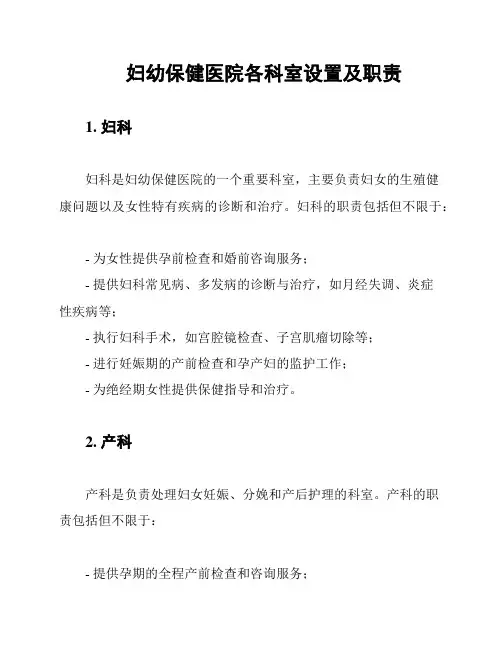 妇幼保健医院各科室设置及职责

1. 妇科

妇科是妇幼保健医院的一个重要科室，主要负责妇女的生殖健康问题以及女性特有疾病的诊断和治疗。妇科的职责包括但不限于：

- 为女性提供孕前检查和婚前咨询服务；
- 提供妇科常见病、多发病的诊断与治疗，如月经失调、炎症性疾病等；
- 执行妇科手术，如宫腔镜检查、子宫肌瘤切除等；
- 进行妊娠期的产前检查和孕产妇的监护工作；
- 为绝经期女性提供保健指导和治疗。

2. 产科

产科是负责处理妇女妊娠、分娩和产后护理的科室。产科的职责包括但不限于：

- 提供孕期的全程产前检查和咨询服务；